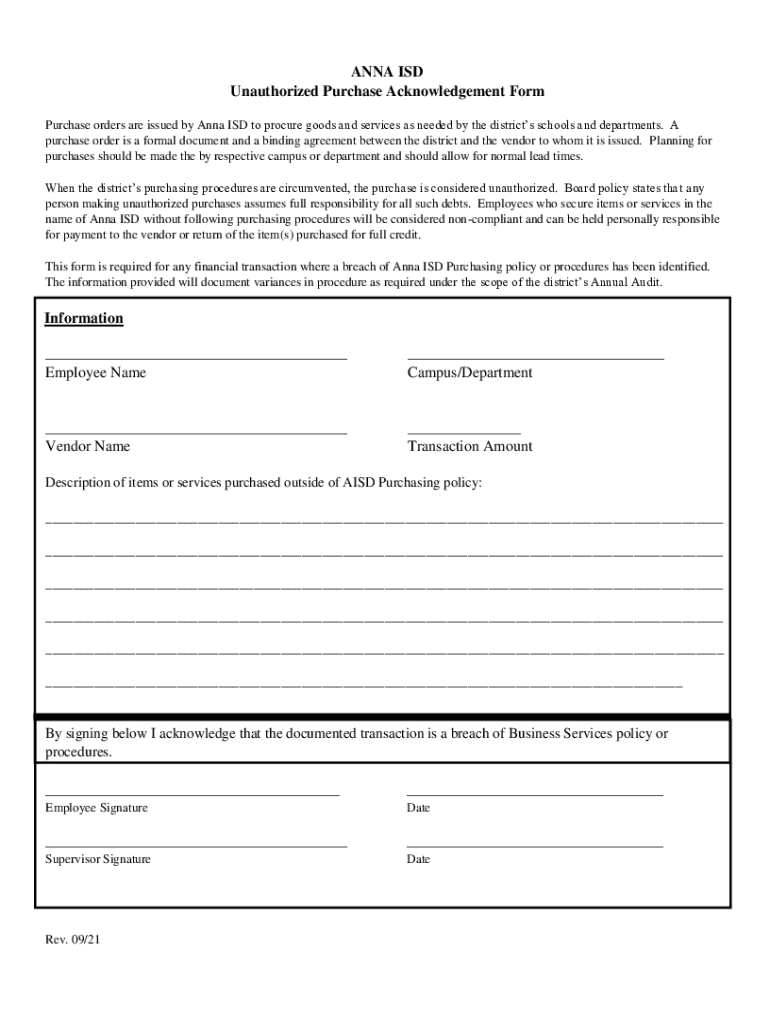 ANNA ISD
Unauthorized Purchase Acknowledgement Form

Purchase orders are issued by Anna ISD to procure goods and services as needed by the district's schools and departments. A purchase order is a formal document and a binding agreement between the district and the vendor to whom it is issued. Planning for purchases should be made the by respective campus or department and should allow for normal lead times.

When the district's purchasing procedures are circumvented, the purchase is considered unauthorized. Board policy states that any person making unauthorized purchases assumes full responsibility for all such debts. Employees who secure items or services in the name of Anna ISD without following purchasing procedures will be considered non-compliant and can be held personally responsible for payment to the vendor or return of the item(s) purchased for full credit.

This form is required for any financial transaction where a breach of Anna ISD Purchasing policy or procedures has been identified. The information provided will document variances in procedure as required under the scope of the district's Annual Audit.

Information

Employee Name

Campus/Department

Vendor Name

Transaction Amount

Description of items or services purchased outside of AISD Purchasing policy:

By signing below I acknowledge that the documented transaction is a breach of Business Services policy or procedures.

Employee Signature

Date

Supervisor Signature

Date

Rev. 09/21